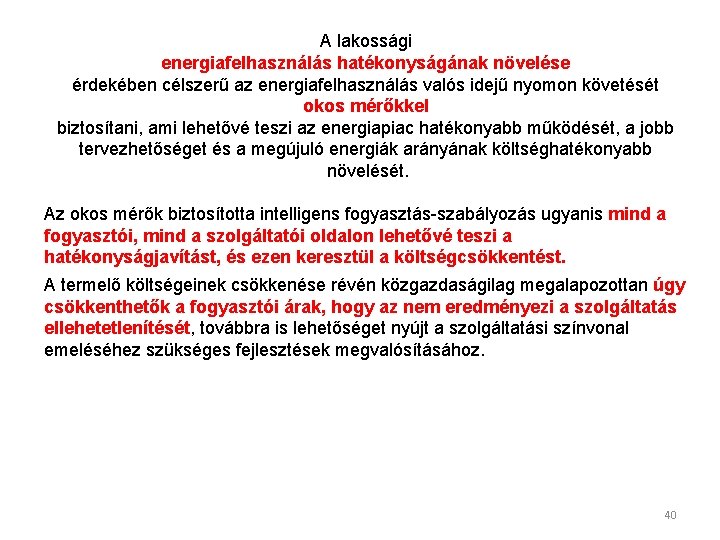 A lakossági energiafelhasználás hatékonyságának növelése érdekében célszerű az energiafelhasználás valós idejű nyomon követését okos mérőkkel biztosítani, ami lehetővé teszi az energiapiac hatékonyabb működését, a jobb tervezhetőséget és a megújuló energiák arányának költséghatékonyabb növelését.

Az okos mérők biztosította intelligens fogyasztás-szabályozás ugyanis mind a fogyasztói, mind a szolgáltatói oldalon lehetővé teszi a hatékonyságjavítást, és ezen keresztül a költségcsökkentést.

A termelő költségeinek csökkenése révén közgazdaságilag megalapozottan úgy csökkenthetők a fogyasztói árak, hogy az nem eredményezi a szolgáltatás ellehetetlenítését, továbbra is lehetőséget nyújt a szolgáltatási színvonal emeléséhez szükséges fejlesztések megvalósításához.

40